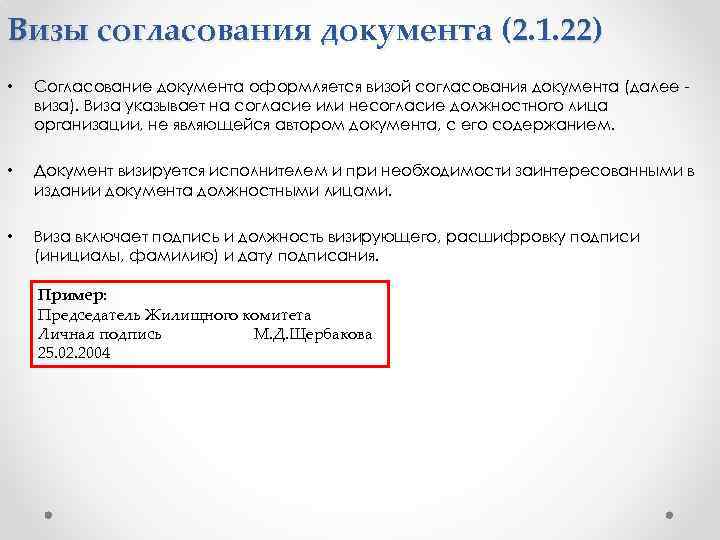 Визы согласования документа (2.1.22)

• Согласование документа оформляется визой согласования документа (далее - виза). Виза указывает на согласие или несогласие должностного лица организации, не являющейся автором документа, с его содержанием.

• Документ визируется исполнителем и при необходимости заинтересованными в издании документа должностными лицами.

• Виза включает подпись и должность визирующего, расшифровку подписи (инициалы, фамилию) и дату подписания.

Пример:
Председатель Жилищного комитета
Личная подпись М.Д.Щербакова
25.02.2004